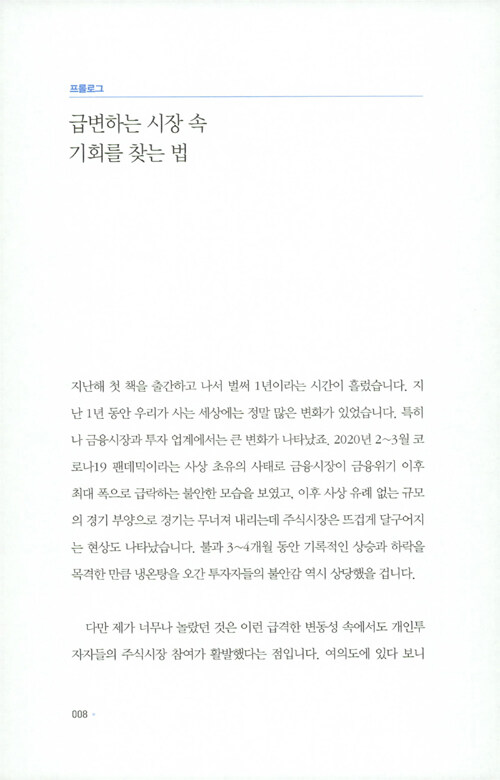 프롤로그

급변하는 시장 속
기회를 찾는 법

지난해 첫 책을 출간하고 나서 벌써 1년이라는 시간이 흘렀습니다. 지난 1년 동안 우리가 사는 세상에는 정말 많은 변화가 있었습니다. 특히나 금융시장과 투자 업계에서는 큰 변화가 나타났죠. 2020년 2~3월 코로나19 팬데믹이라는 사상 초유의 사태로 금융시장이 금융위기 이후 최대 폭으로 급락하는 불안한 모습을 보였고, 이후 사상 유례 없는 규모의 경기 부양으로 경기는 무너져 내리는데 주식시장은 뜨겁게 달구어지는 현상도 나타났습니다. 불과 3~4개월 동안 기록적인 상승과 하락을 목격한 만큼 냉온탕을 오간 투자자들의 불안감 역시 상당했을 겁니다.

다만 제가 너무나 놀랐던 것은 이런 급격한 변동성 속에서도 개인투자자들의 주식시장 참여가 활발했다는 점입니다. 여의도에 있다 보니

008